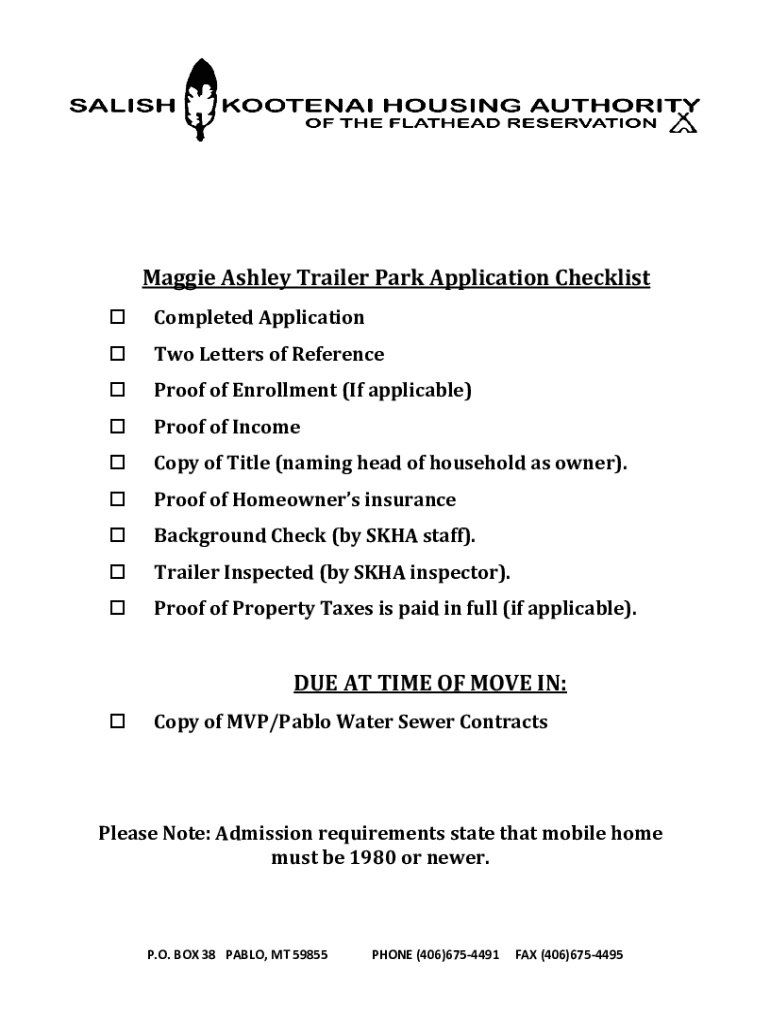 SALISH KOOTENAI HOUSING AUTHORITY
OF THE FLATHEAD RESERVATION

Maggie Ashley Trailer Park Application Checklist

☐ Completed Application
☐ Two Letters of Reference
☐ Proof of Enrollment (If applicable)
☐ Proof of Income
☐ Copy of Title (naming head of household as owner).
☐ Proof of Homeowner's insurance
☐ Background Check (by SKHA staff).
☐ Trailer Inspected (by SKHA inspector).
☐ Proof of Property Taxes is paid in full (if applicable).

DUE AT TIME OF MOVE IN:

☐ Copy of MVP/Pablo Water Sewer Contracts

Please Note: Admission requirements state that mobile home must be 1980 or newer.

P.O. BOX 38 PABLO, MT 59855 PHONE (406)675-4491 FAX (406)675-4495